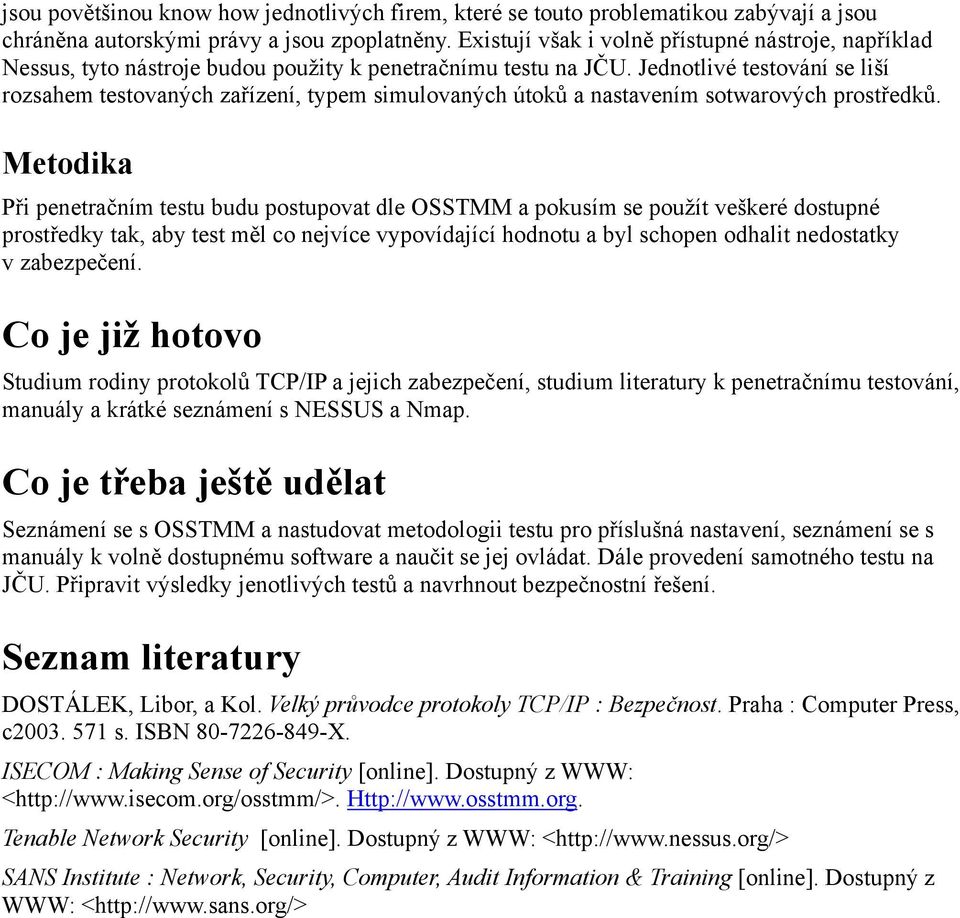 jsou povětšinou know how jednotlivých firem, které se touto problematikou zabývají a jsou chráněna autorskými právy a jsou zpoplatněny. Existují však i volně přístupné nástroje, například Nessus, tyto nástroje budou použity k penetračnímu testu na JČU. Jednotlivé testování se liší rozsahem testovaných zařízení, typem simulovaných útoků a nastavením sotwarových prostředků.

Metodika

Při penetračním testu budu postupovat dle OSSTMM a pokusím se použít veškeré dostupné prostředky tak, aby test měl co nejvíce vypovídající hodnotu a byl schopen odhalit nedostatky v zabezpečení.

Co je již hotovo

Studium rodiny protokolů TCP/IP a jejich zabezpečení, studium literatury k penetračnímu testování, manuály a krátké seznámení s NESSUS a Nmap.

Co je třeba ještě udělat

Seznámení se s OSSTMM a nastudovat metodologii testu pro příslušná nastavení, seznámení se s manuály k volně dostupnému software a naučit se jej ovládat. Dále provedení samotného testu na JČU. Připravit výsledky jenotlivých testů a navrhnout bezpečnostní řešení.

Seznam literatury

DOSTÁLEK, Libor, a Kol. Velký průvodce protokoly TCP/IP : Bezpečnost. Praha : Computer Press, c2003. 571 s. ISBN 80-7226-849-X.

ISECOM : Making Sense of Security [online]. Dostupný z WWW: <http://www.isecom.org/osstmm/>. Http://www.osstmm.org.

Tenable Network Security [online]. Dostupný z WWW: <http://www.nessus.org/>

SANS Institute : Network, Security, Computer, Audit Information & Training [online]. Dostupný z WWW: <http://www.sans.org/>